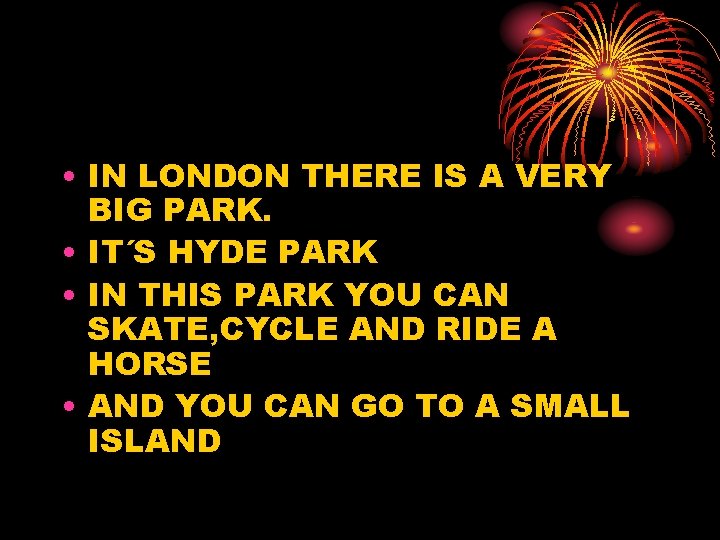 • IN LONDON THERE IS A VERY BIG PARK.
• IT´S HYDE PARK
• IN THIS PARK YOU CAN SKATE,CYCLE AND RIDE A HORSE
• AND YOU CAN GO TO A SMALL ISLAND